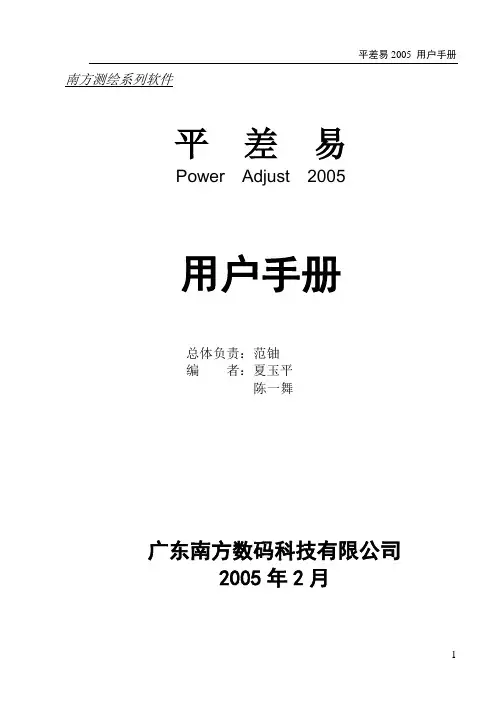 平差易2005 用户手册

南方测绘系列软件

平 差 易
Power Adjust 2005

用户手册

总体负责：范铀
编 者：夏玉平
陈一舞

广东南方数码科技有限公司
2005年2月

1